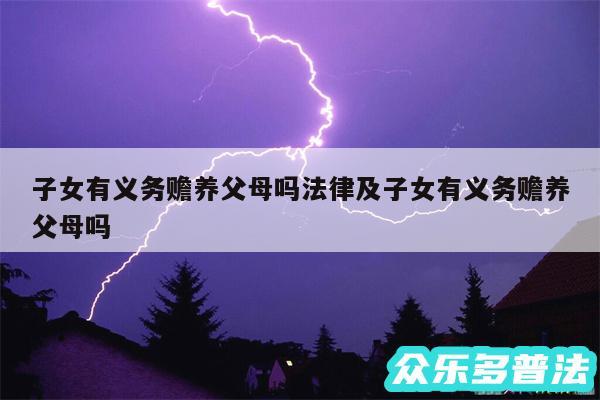 子女有义务赡养父母吗法律及子女有义务赡养父母吗

众乐多普法